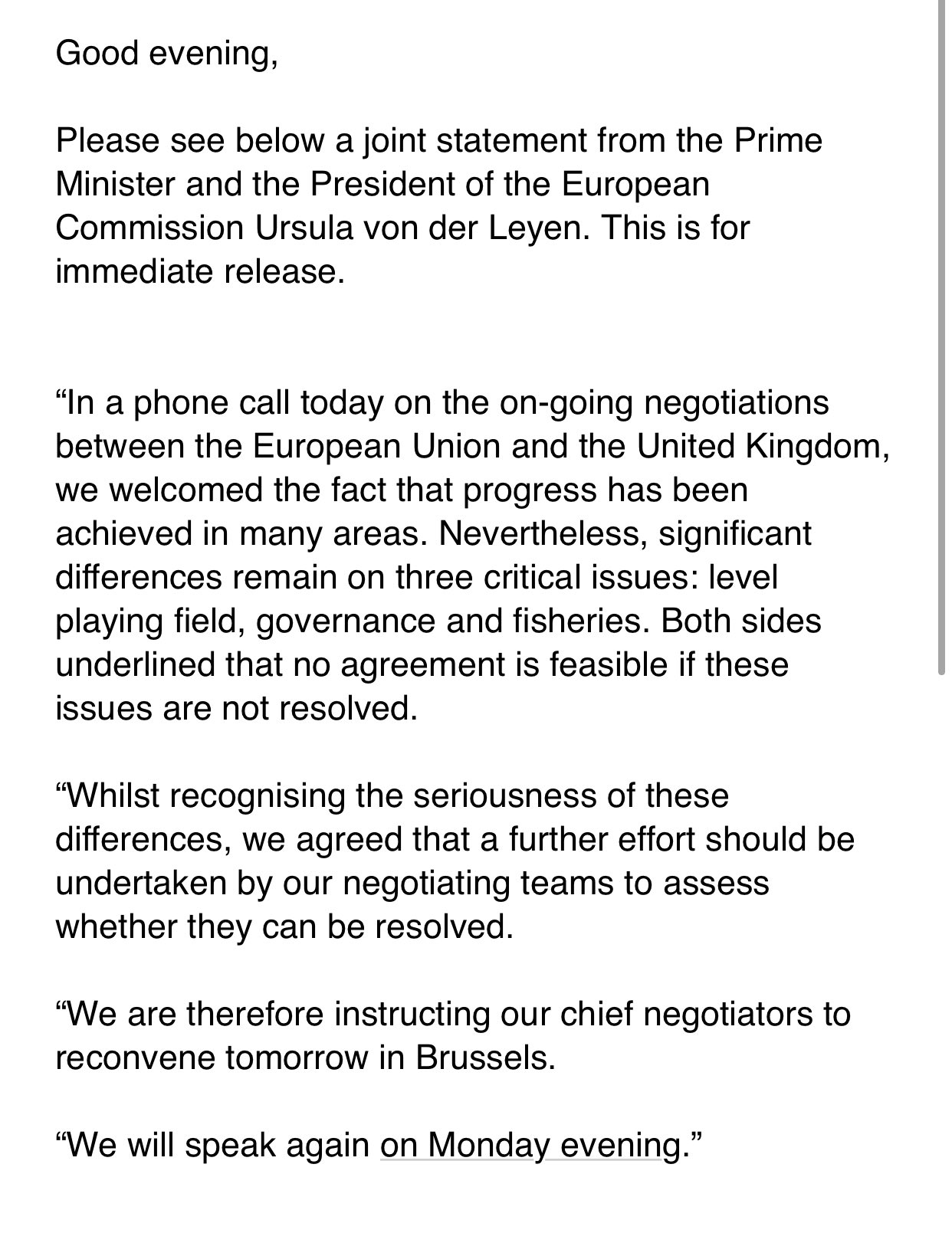 Good evening,

Please see below a joint statement from the Prime Minister and the President of the European Commission Ursula von der Leyen. This is for immediate release.

“In a phone call today on the on-going negotiations between the European Union and the United Kingdom, we welcomed the fact that progress has been achieved in many areas. Nevertheless, significant differences remain on three critical issues: level playing field, governance and fisheries. Both sides underlined that no agreement is feasible if these issues are not resolved.

“Whilst recognising the seriousness of these differences, we agreed that a further effort should be undertaken by our negotiating teams to assess whether they can be resolved.

“We are therefore instructing our chief negotiators to reconvene tomorrow in Brussels.

“We will speak again on Monday evening.”